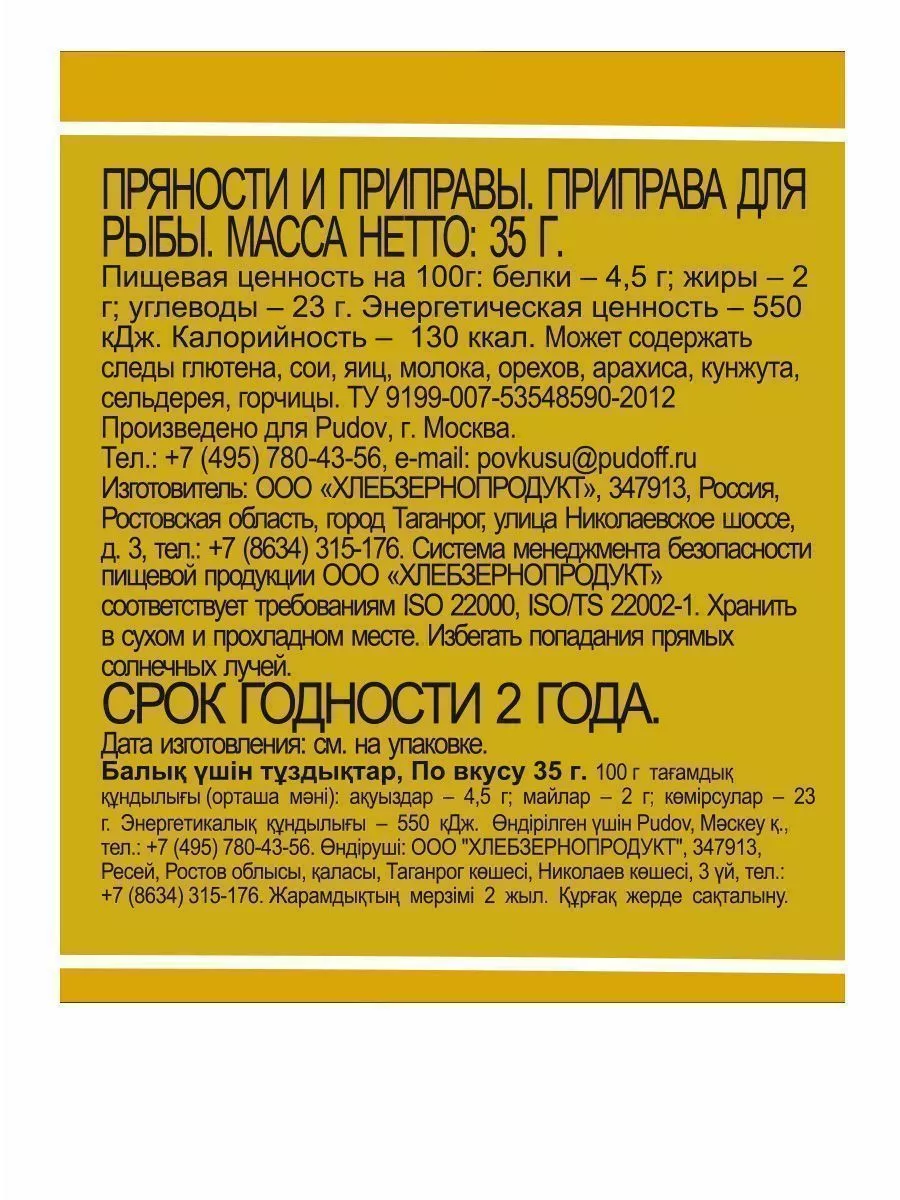 ПРЯНОСТИ И ПРИПРАВЫ. ПРИПРАВА ДЛЯ РЫБЫ. МАССА НЕТТО: 35 Г.
Пищевая ценность на 100г: белки – 4,5 г; жиры – 2 г; углеводы – 23 г. Энергетическая ценность – 550 кДж. Калорийность – 130 ккал. Может содержать следы глютена, сои, яиц, молока, орехов, арахиса, кунжута, сельдерея, горчицы. ТУ 9199-007-53548590-2012
Произведено для Pudov, г. Москва.
Тел.: +7 (495) 780-43-56, e-mail: povkusu@pudoff.ru
Изготовитель: ООО «ХЛЕБЗЕРНОПРОДУКТ», 347913, Россия, Ростовская область, город Таганрог, улица Николаевское шоссе, д. 3, тел.: +7 (8634) 315-176. Система менеджмента безопасности пищевой продукции ООО «ХЛЕБЗЕРНОПРОДУКТ» соответствует требованиям ISO 22000, ISO/TS 22002-1. Хранить в сухом и прохладном месте. Избегать попадания прямых солнечных лучей.
СРОК ГОДНОСТИ 2 ГОДА.
Дата изготовления: см. на упаковке.
Балық үшін тұздықтар, По вкусу 35 г. 100 г тағамдық құндылығы (орташа мәні): ақуыздар – 4,5 г; майлар – 2 г; көмірсулар – 23 г. Энергетикалық құндылығы – 550 кДж. Өндірілген үшін Pudov, Мәскеу қ., тел.: +7 (495) 780-43-56. Өндіруші: ООО "ХЛЕБЗЕРНОПРОДУКТ", 347913, Ресей, Ростов облысы, қаласы, Таганрог көшесі, Николаев көшесі, 3 үй, тел.: +7 (8634) 315-176. Жарамдықтың мерзімі 2 жыл. Құрғақ жерде сақталыну.